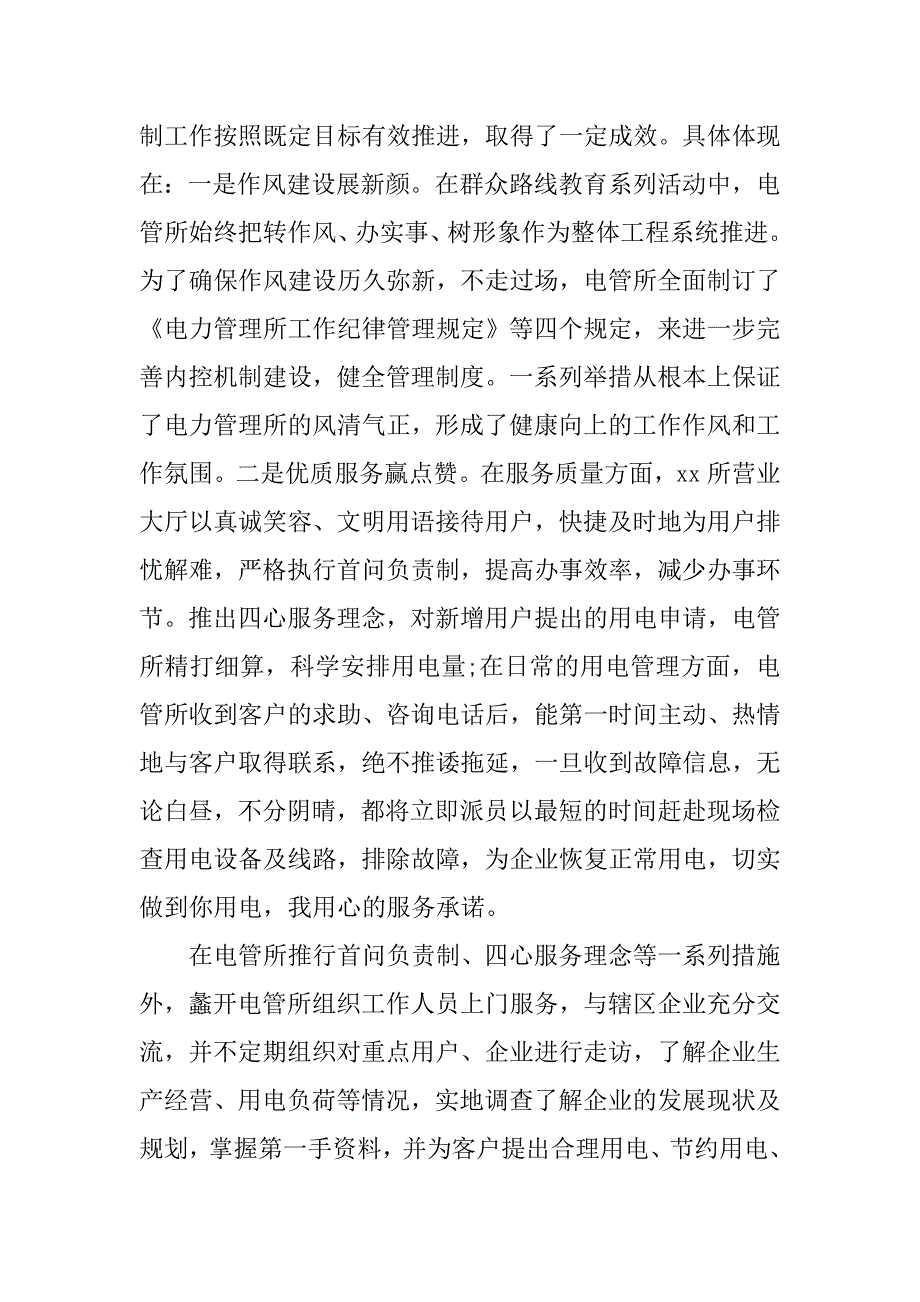 制工作按照既定目标有效推进，取得了一定成效。具体体现在：一是作风建设展新颜。在群众路线教育系列活动中，电管所始终把转作风、办实事、树形象作为整体工程系统推进。为了确保作风建设历久弥新，不走过场，电管所全面制订了《电力管理所工作纪律管理规定》等四个规定，来进一步完善内控机制建设，健全管理制度。一系列举措从根本上保证了电力管理所的风清气正，形成了健康向上的工作作风和工作氛围。二是优质服务赢点赞。在服务质量方面，xx 所营业大厅以真诚笑容、文明用语接待用户，快捷及时地为用户排忧解难，严格执行首问负责制，提高办事效率，减少办事环节。推出四心服务理念，对新增用户提出的用电申请，电管所精打细算，科学安排用电量;在日常的用电管理方面，电管所收到客户的求助、咨询电话后，能第一时间主动、热情地与客户取得联系，绝不推诿拖延，一旦收到故障信息，无论白昼，不分阴晴，都将立即派员以最短的时间赶赴现场检查用电设备及线路，排除故障，为企业恢复正常用电，切实做到你用电，我用心的服务承诺。

在电管所推行首问负责制、四心服务理念等一系列措施外，蠡开电管所组织工作人员上门服务，与辖区企业充分交流，并不定期组织对重点用户、企业进行走访，了解企业生产经营、用电负荷等情况，实地调查了解企业的发展现状及规划，掌握第一手资料，并为客户提出合理用电、节约用电、